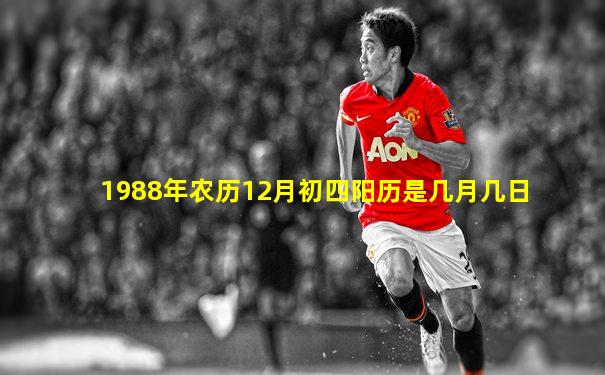 AON

1988年农历12月初四阳历是几月几日